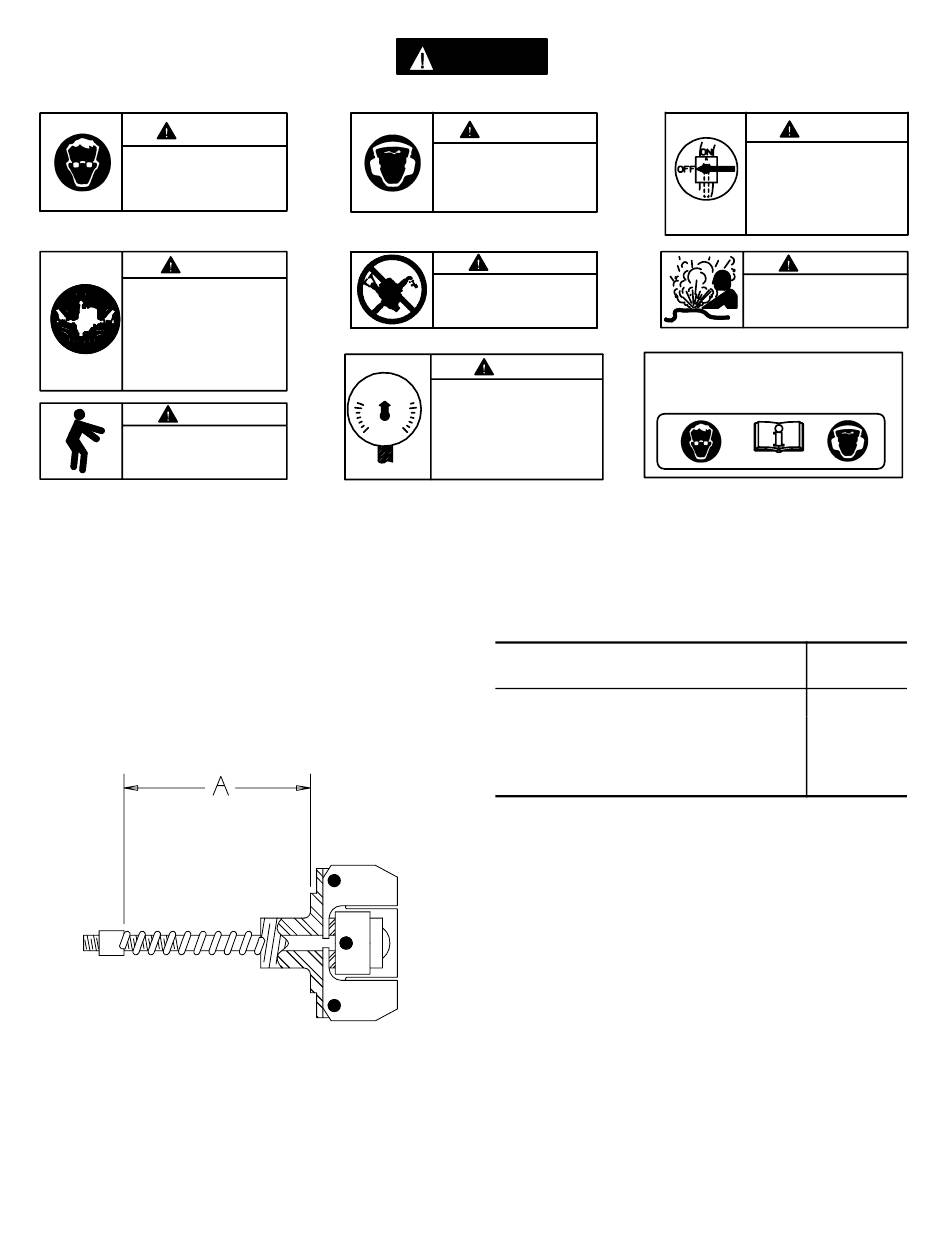 ON
OFF

A